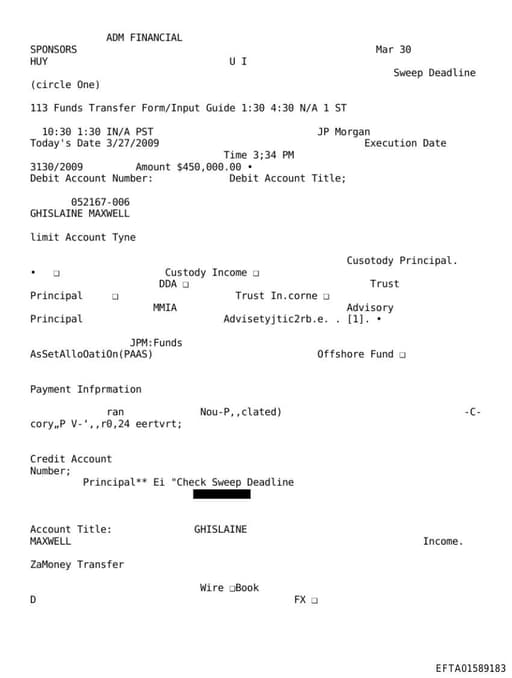 ADM FINANCIAL
SPONSORS Mar 30
HUY U I
Sweep Deadline
(circle One)

113 Funds Transfer Form/Input Guide 1:30 4:30 N/A 1 ST

10:30 1:30 IN/A PST JP Morgan
Today's Date 3/27/2009 Execution Date
Time 3;34 PM
3130/2009 Amount $450,000.00 •
Debit Account Number: Debit Account Title;

052167-006
GHISLAINE MAXWELL

limit Account Tyne

Cusotody Principal.
• ❑ Custody Income ❑
DDA ❑ Trust
Principal ❑ Trust In.corne ❑
MMIA Advisory
Principal Advisetyjtic2rb.e. . [1]. •

JPM:Funds
AsSetAlloOatiOn(PAAS) Offshore Fund ❑

Payment Infprmation

ran Nou-P,,clated) -C-
cory„P V-',,r0,24 eertvrt;

Credit Account
Number;
Principal** Ei "Check Sweep Deadline

Account Title: GHISLAINE
MAXWELL Income.

ZaMoney Transfer

Wire ❑Book
D FX ❑

EFTA01589183